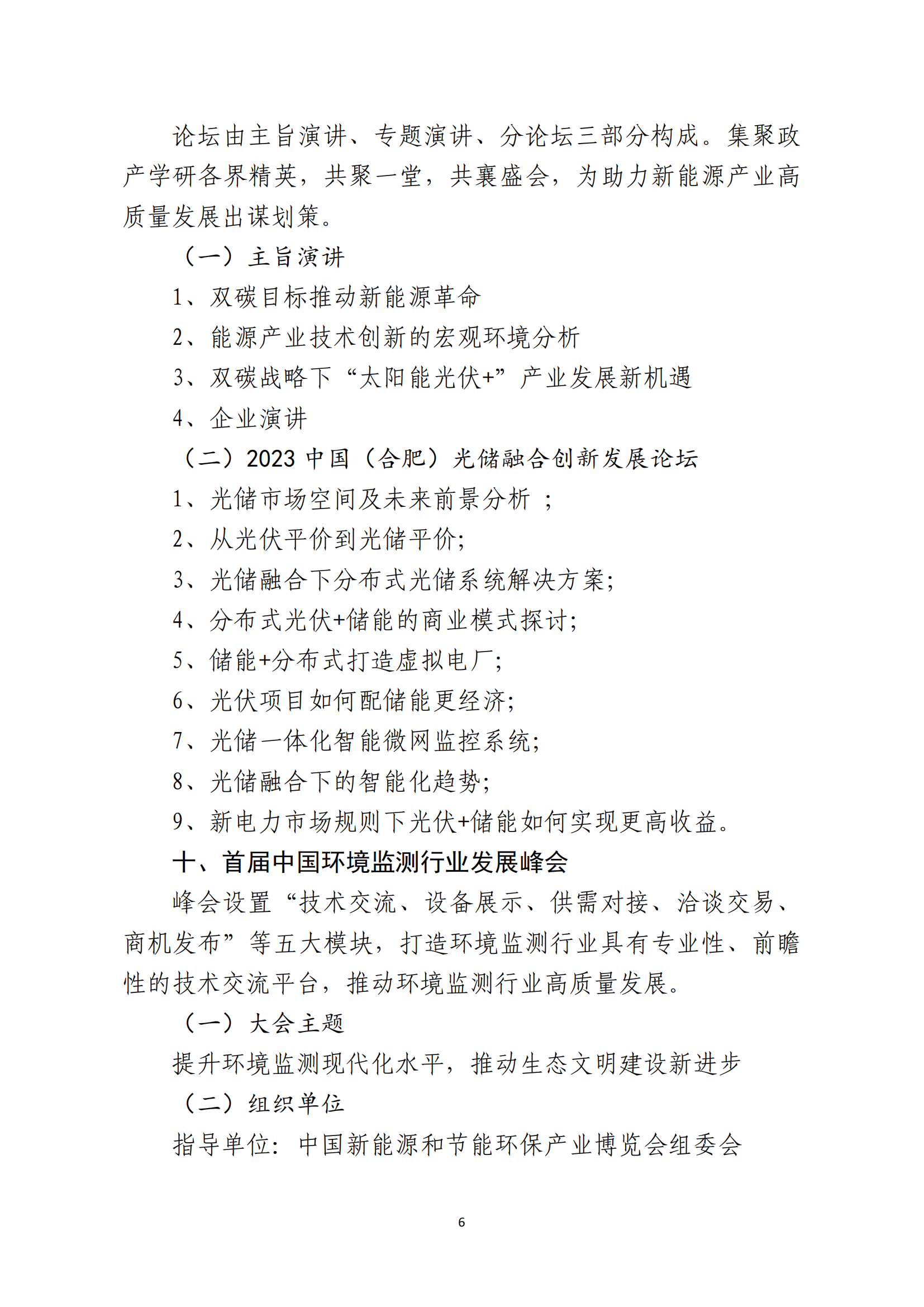 论坛由主旨演讲、专题演讲、分论坛三部分构成。集聚政产学研各界精英，共聚一堂，共襄盛会，为助力新能源产业高质量发展出谋划策。

（一）主旨演讲

1、双碳目标推动新能源革命

2、能源产业技术创新的宏观环境分析

3、双碳战略下“太阳能光伏+”产业发展新机遇

4、企业演讲

（二）2023 中国（合肥）光储融合创新发展论坛

1、光储市场空间及未来前景分析 ；

2、从光伏平价到光储平价;

3、光储融合下分布式光储系统解决方案;

4、分布式光伏+储能的商业模式探讨;

5、储能+分布式打造虚拟电厂;

6、光伏项目如何配储能更经济;

7、光储一体化智能微网监控系统;

8、光储融合下的智能化趋势;

9、新电力市场规则下光伏+储能如何实现更高收益。

十、首届中国环境监测行业发展峰会

峰会设置“技术交流、设备展示、供需对接、洽谈交易、商机发布”等五大模块，打造环境监测行业具有专业性、前瞻性的技术交流平台，推动环境监测行业高质量发展。

（一）大会主题

提升环境监测现代化水平，推动生态文明建设新进步

（二）组织单位

指导单位：中国新能源和节能环保产业博览会组委会

6